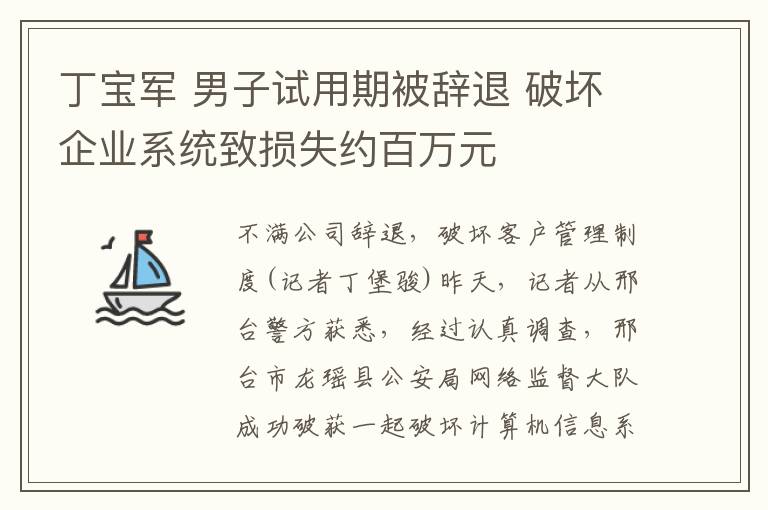 丁宝军 男子试用期被辞退 破坏企业系统致损失约百万元

不满公司辞退，破坏客户管理制度（记者丁堡骏）昨天，记者从邢台警方获悉，经过认真调查，邢台市龙瑶县公安局网络监督大队成功破获一起破坏计算机信息系